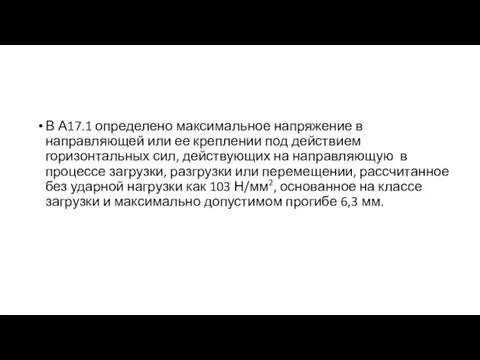 • В А17.1 определено максимальное напряжение в направляющей или ее креплении под действием горизонтальных сил, действующих на направляющую в процессе загрузки, разгрузки или перемещении, рассчитанное без ударной нагрузки как 103 Н/мм$^2$, основанное на классе загрузки и максимально допустимом прогибе 6,3 мм.